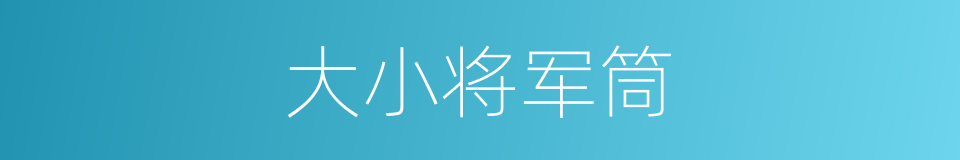 大小将军筒